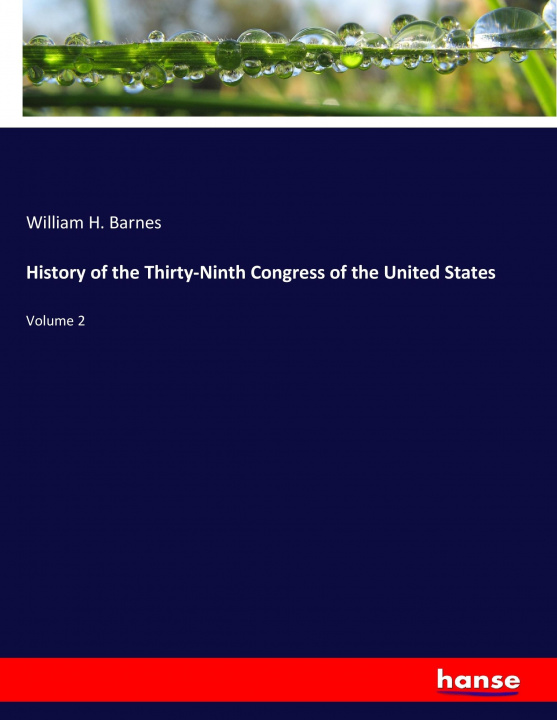 William H. Barnes

History of the Thirty-Ninth Congress of the United States

Volume 2

hanse